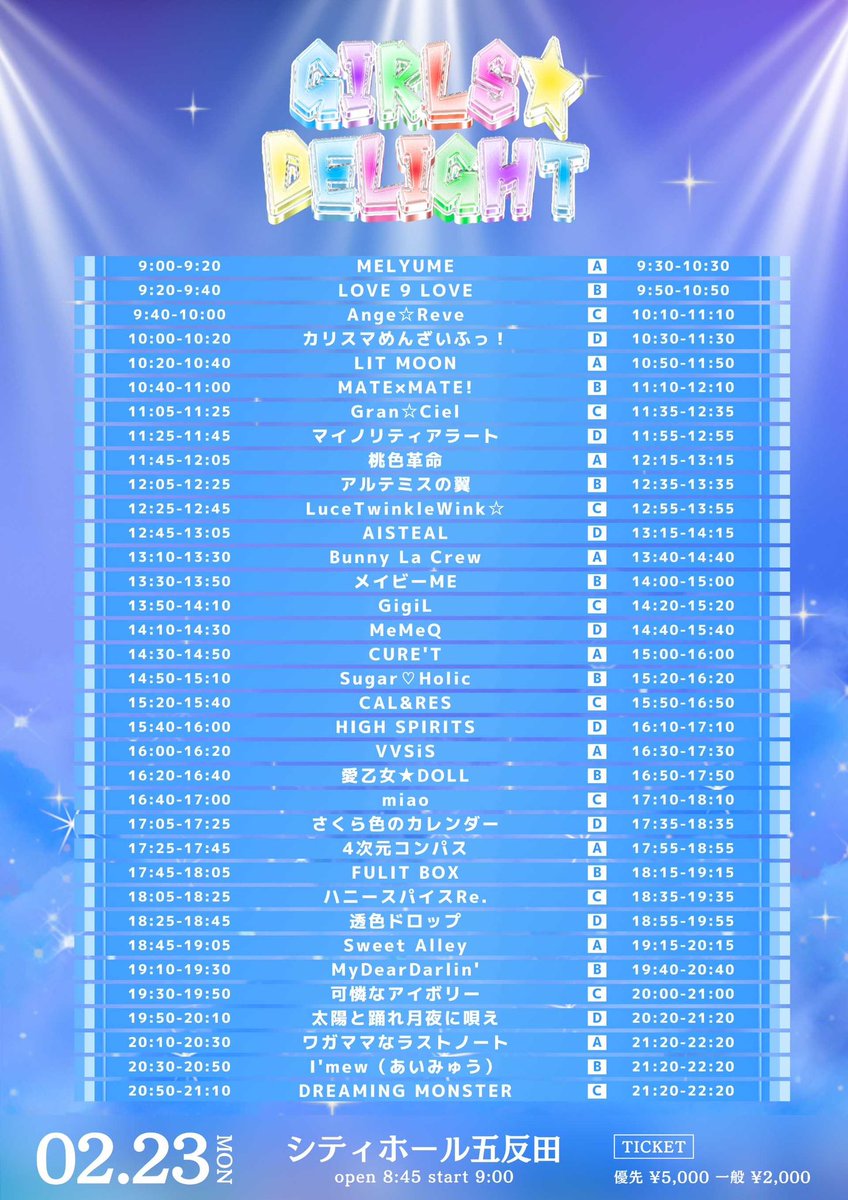 GIRLS☆ DELIGHT

| 9:00-9:20 | MELYUME | A | 9:30-10:30 |
|---|---|---|---|
| 9:20-9:40 | LOVE 9 LOVE | B | 9:50-10:50 |
| 9:40-10:00 | Ange☆Reve | C | 10:10-11:10 |
| 10:00-10:20 | カリスマめんざいふっ！ | D | 10:30-11:30 |
| 10:20-10:40 | LIT MOON | A | 10:50-11:50 |
| 10:40-11:00 | MATE×MATE! | B | 11:10-12:10 |
| 11:05-11:25 | Gran☆Ciel | C | 11:35-12:35 |
| 11:25-11:45 | マイノリティアラート | D | 11:55-12:55 |
| 11:45-12:05 | 桃色革命 | A | 12:15-13:15 |
| 12:05-12:25 | アルテミスの翼 | B | 12:35-13:35 |
| 12:25-12:45 | LuceTwinkleWink☆ | C | 12:55-13:55 |
| 12:45-13:05 | AISTEAL | D | 13:15-14:15 |
| 13:10-13:30 | Bunny La Crew | A | 13:40-14:40 |
| 13:30-13:50 | メイビーME | B | 14:00-15:00 |
| 13:50-14:10 | GigiL | C | 14:20-15:20 |
| 14:10-14:30 | MeMeQ | D | 14:40-15:40 |
| 14:30-14:50 | CURE'T | A | 15:00-16:00 |
| 14:50-15:10 | Sugar♡Holic | B | 15:20-16:20 |
| 15:20-15:40 | CAL&RES | C | 15:50-16:50 |
| 15:40-16:00 | HIGH SPIRITS | D | 16:10-17:10 |
| 16:00-16:20 | VVSiS | A | 16:30-17:30 |
| 16:20-16:40 | 愛乙女★DOLL | B | 16:50-17:50 |
| 16:40-17:00 | miao | C | 17:10-18:10 |
| 17:05-17:25 | さくら色のカレンダー | D | 17:35-18:35 |
| 17:25-17:45 | 4次元コンパス | A | 17:55-18:55 |
| 17:45-18:05 | FULIT BOX | B | 18:15-19:15 |
| 18:05-18:25 | ハニースパイスRe. | C | 18:35-19:35 |
| 18:25-18:45 | 透色ドロップ | D | 18:55-19:55 |
| 18:45-19:05 | Sweet Alley | A | 19:15-20:15 |
| 19:10-19:30 | MyDearDarlin' | B | 19:40-20:40 |
| 19:30-19:50 | 可憐なアイボリー | C | 20:00-21:00 |
| 19:50-20:10 | 太陽と踊れ月夜に唄え | D | 20:20-21:20 |
| 20:10-20:30 | ワガママなラストノート | A | 21:20-22:20 |
| 20:30-20:50 | I'mew（あいみゅう） | B | 21:20-22:20 |
| 20:50-21:10 | DREAMING MONSTER | C | 21:20-22:20 |

02.23 MON

シティホール五反田
open 8:45 start 9:00

TICKET
優先 ¥5,000 一般 ¥2,000